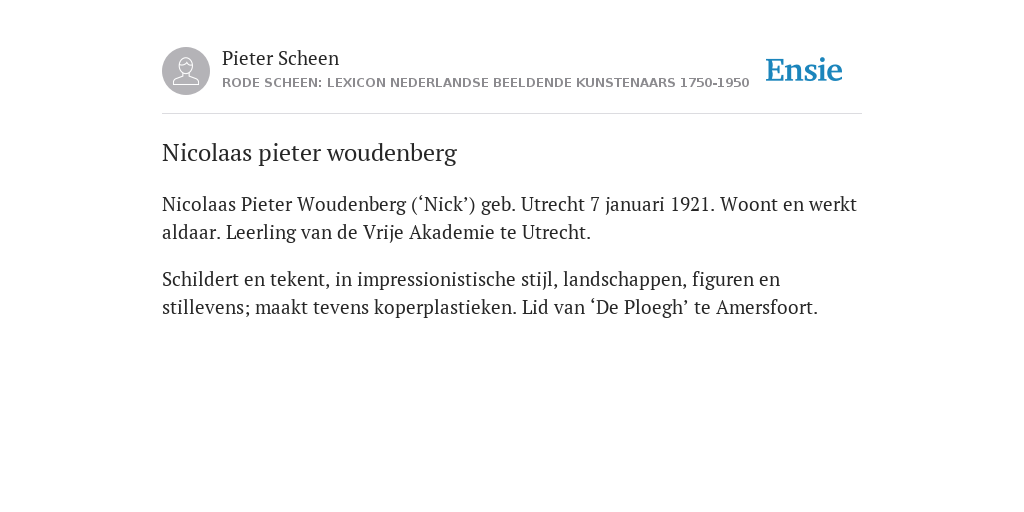 Pieter Scheen
RODE SCHEEN: LEXICON NEDERLANDSE BEELDENDE KUNSTENAARS 1750-1950

Ensie

Nicolaas pieter woudenberg

Nicolaas Pieter Woudenberg (‘Nick’) geb. Utrecht 7 januari 1921. Woont en werkt aldaar. Leerling van de Vrije Akademie te Utrecht.

Schildert en tekent, in impressionistische stijl, landschappen, figuren en stillevens; maakt tevens koperplastieken. Lid van ‘De Ploegh’ te Amersfoort.